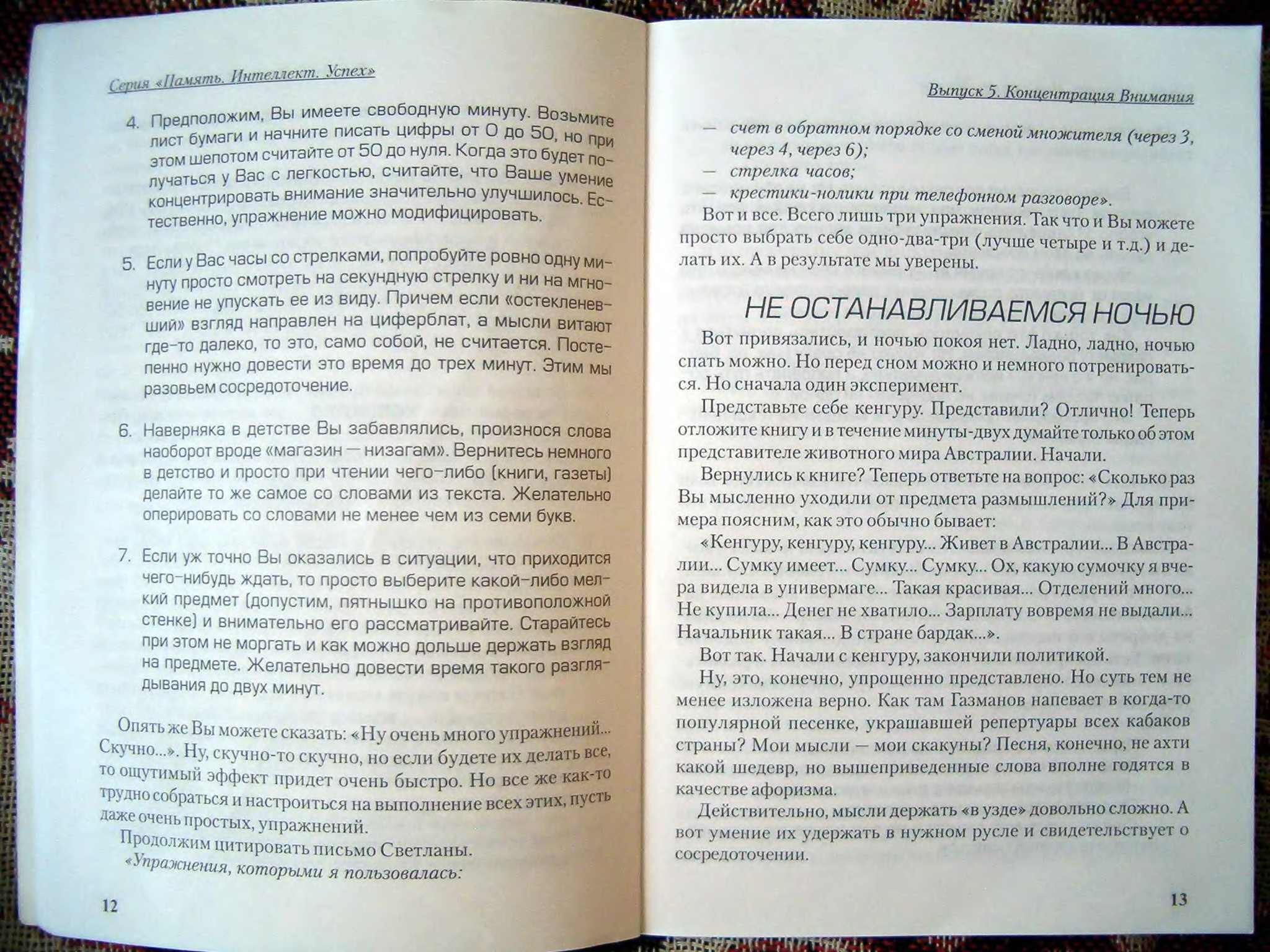 Серия «Память. Интеллект. Успех»

4. Предположим, Вы имеете свободную минуту. Возьмите лист бумаги и начните писать цифры от 0 до 50, но при этом шепотом считайте от 50 до нуля. Когда это будет получаться у Вас с легкостью, считайте, что Ваше умение концентрировать внимание значительно улучшилось. Естественно, упражнение можно модифицировать.

5. Если у Вас часы со стрелками, попробуйте ровно одну минуту просто смотреть на секундную стрелку и ни на мгновение не упускать ее из виду. Причем если «остекленевший» взгляд направлен на циферблат, а мысли витают где-то далеко, то это, само собой, не считается. Постепенно нужно довести это время до трех минут. Этим мы разовьем сосредоточение.

6. Наверняка в детстве Вы забавлялись, произнося слова наоборот вроде «магазин — низагам». Вернитесь немного в детство и просто при чтении чего-либо (книги, газеты) делайте то же самое со словами из текста. Желательно оперировать со словами не менее чем из семи букв.

7. Если уж точно Вы оказались в ситуации, что приходится чего-нибудь ждать, то просто выберите какой-либо мелкий предмет (допустим, пятнышко на противоположной стенке) и внимательно его рассматривайте. Старайтесь при этом не моргать и как можно дольше держать взгляд на предмете. Желательно довести время такого разглядывания до двух минут.

Опять же Вы можете сказать: «Ну очень много упражнений... Скучно...». Ну, скучно-то скучно, но если будете их делать все, то ощутимый эффект придет очень быстро. Но все же как-то трудно собраться и настроиться на выполнение всех этих, пусть даже очень простых, упражнений.

Продолжим цитировать письмо Светланы.

«Упражнения, которыми я пользовалась:

12

Выпуск 5. Концентрация Внимания

— счет в обратном порядке со сменой множителя (через 3, через 4, через 6);
— стрелка часов;
— крестики-нолики при телефонном разговоре».

Вот и все. Всего лишь три упражнения. Так что и Вы можете просто выбрать себе одно-два-три (лучше четыре и т.д.) и делать их. А в результате мы уверены.

НЕ ОСТАНАВЛИВАЕМСЯ НОЧЬЮ

Вот привязались, и ночью покоя нет. Ладно, ладно, ночью спать можно. Но перед сном можно и немного потренироваться. Но сначала один эксперимент.

Представьте себе кенгуру. Представили? Отлично! Теперь отложите книгу и в течение минуты-двух думайте только об этом представителе животного мира Австралии. Начали.

Вернулись к книге? Теперь ответьте на вопрос: «Сколько раз Вы мысленно уходили от предмета размышлений?» Для примера поясним, как это обычно бывает:

«Кенгуру, кенгуру, кенгуру... Живет в Австралии... В Австралии... Сумку имеет... Сумку... Сумку... Ох, какую сумочку я вчера видела в универмаге... Такая красивая... Отделений много... Не купила... Денег не хватило... Зарплату вовремя не выдали... Начальник такая... В стране бардак...».

Вот так. Начали с кенгуру, закончили политикой.

Ну, это, конечно, упрощенно представлено. Но суть тем не менее изложена верно. Как там Газманов напевает в когда-то популярной песенке, украшавшей репертуары всех кабаков страны? Мои мысли — мои скакуны? Песня, конечно, не ахти какой шедевр, но вышеприведенные слова вполне годятся в качестве афоризма.

Действительно, мысли держать «в узде» довольно сложно. А вот умение их удержать в нужном русле и свидетельствует о сосредоточении.

13